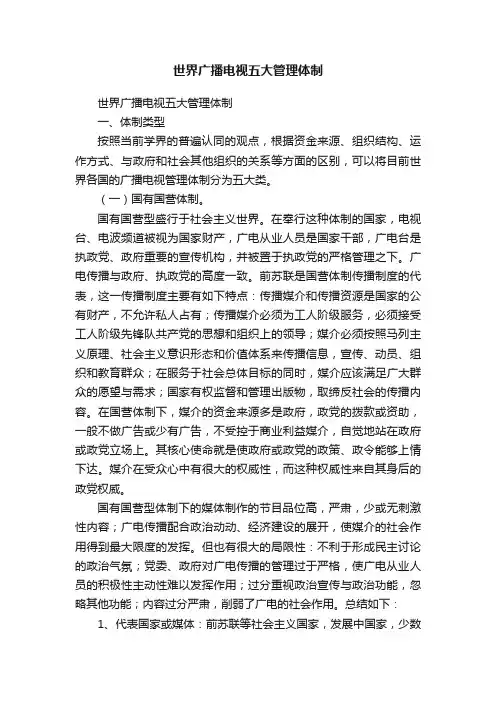 世界广播电视五大管理体制

世界广播电视五大管理体制

一、体制类型

按照当前学界的普遍认同的观点，根据资金来源、组织结构、运作方式、与政府和社会其他组织的关系等方面的区别，可以将目前世界各国的广播电视管理体制分为五大类。

（一）国有国营体制。

国有国营型盛行于社会主义世界。在奉行这种体制的国家，电视台、电波频道被视为国家财产，广电从业人员是国家干部，广电台是执政党、政府重要的宣传机构，并被置于执政党的严格管理之下。广电传播与政府、执政党的高度一致。前苏联是国营体制传播制度的代表，这一传播制度主要有如下特点：传播媒介和传播资源是国家的公有财产，不允许私人占有；传播媒介必须为工人阶级服务，必须接受工人阶级先锋队共产党的思想和组织上的领导；媒介必须按照马列主义原理、社会主义意识形态和价值体系来传播信息，宣传、动员、组织和教育群众；在服务于社会总体目标的同时，媒介应该满足广大群众的愿望与需求；国家有权监督和管理出版物，取缔反社会的传播内容。在国营体制下，媒介的资金来源多是政府，政党的拨款或资助，一般不做广告或少有广告，不受控于商业利益媒介，自觉地站在政府或政党立场上。其核心使命就是使政府或政党的政策、政令能够上情下达。媒介在受众心中有很大的权威性，而这种权威性来自其身后的政党权威。

国有国营型体制下的媒体制作的节目品位高，严肃，少或无刺激性内容；广电传播配合政治动动、经济建设的展开，使媒介的社会作用得到最大限度的发挥。但也有很大的局限性：不利于形成民主讨论的政治气氛；党委、政府对广电传播的管理过于严格，使广电从业人员的积极性主动性难以发挥作用；过分重视政治宣传与政治功能，忽略其他功能；内容过分严肃，削弱了广电的社会作用。总结如下：

1、代表国家或媒体：前苏联等社会主义国家，发展中国家，少数